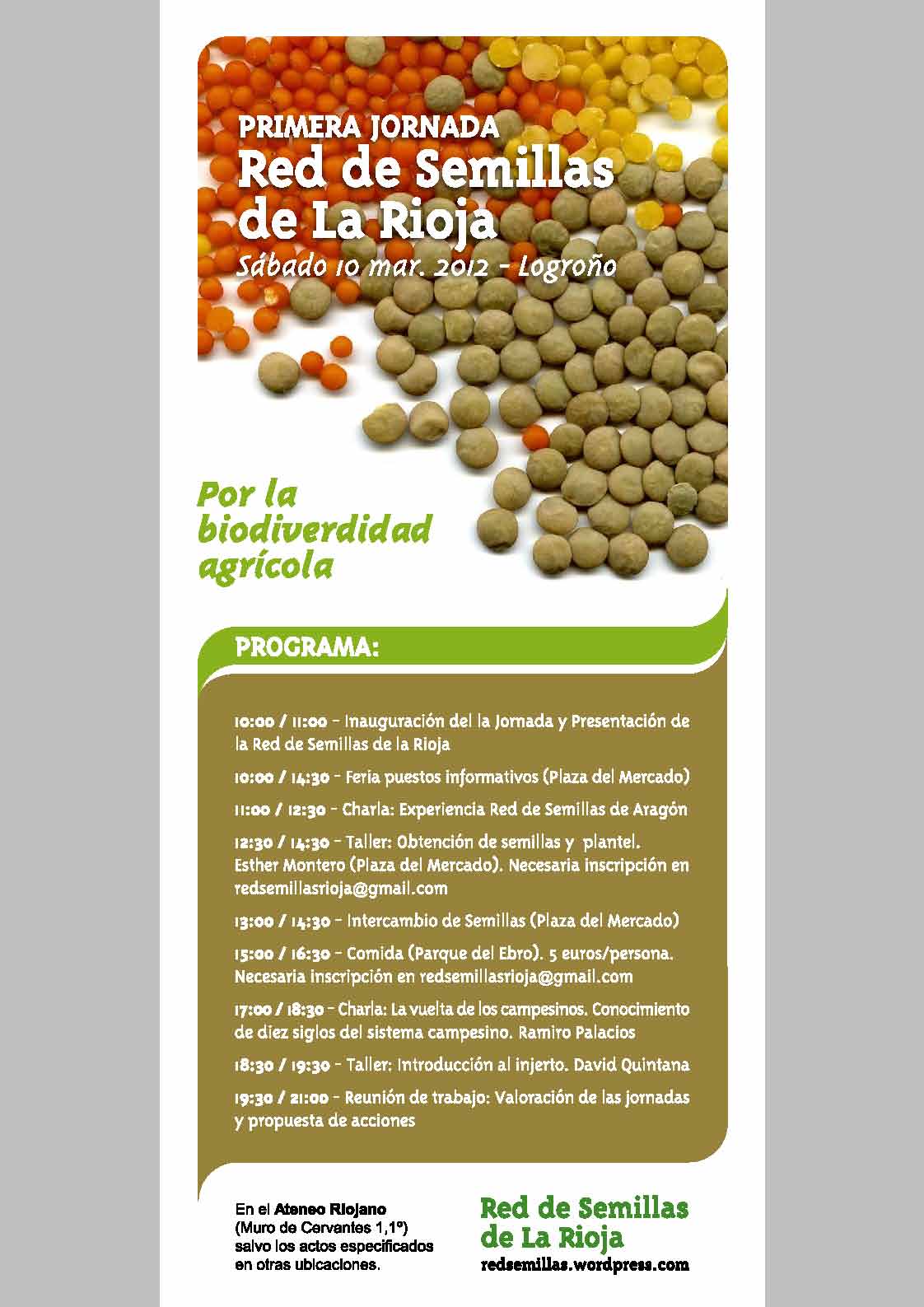 PRIMERA JORNADA
Red de Semillas de La Rioja
Sábado 10 mar. 2012 - Logroño

Por la biodiverdidad agrícola

PROGRAMA:

10:00 / 11:00 - Inauguración del la Jornada y Presentación de la Red de Semillas de la Rioja

10:00 / 14:30 - Feria puestos informativos (Plaza del Mercado)

11:00 / 12:30 - Charla: Experiencia Red de Semillas de Aragón

12:30 / 14:30 - Taller: Obtención de semillas y plantel. Esther Montero (Plaza del Mercado). Necesaria inscripción en redsemillasrioja@gmail.com

13:00 / 14:30 - Intercambio de Semillas (Plaza del Mercado)

15:00 / 16:30 - Comida (Parque del Ebro). 5 euros/persona. Necesaria inscripción en redsemillasrioja@gmail.com

17:00 / 18:30 - Charla: La vuelta de los campesinos. Conocimiento de diez siglos del sistema campesino. Ramiro Palacios

18:30 / 19:30 - Taller: Introducción al injerto. David Quintana

19:30 / 21:00 - Reunión de trabajo: Valoración de las jornadas y propuesta de acciones

En el Ateneo Riojano (Muro de Cervantes 1,1º) salvo los actos especificados en otras ubicaciones.

Red de Semillas de La Rioja
redsemillas.wordpress.com